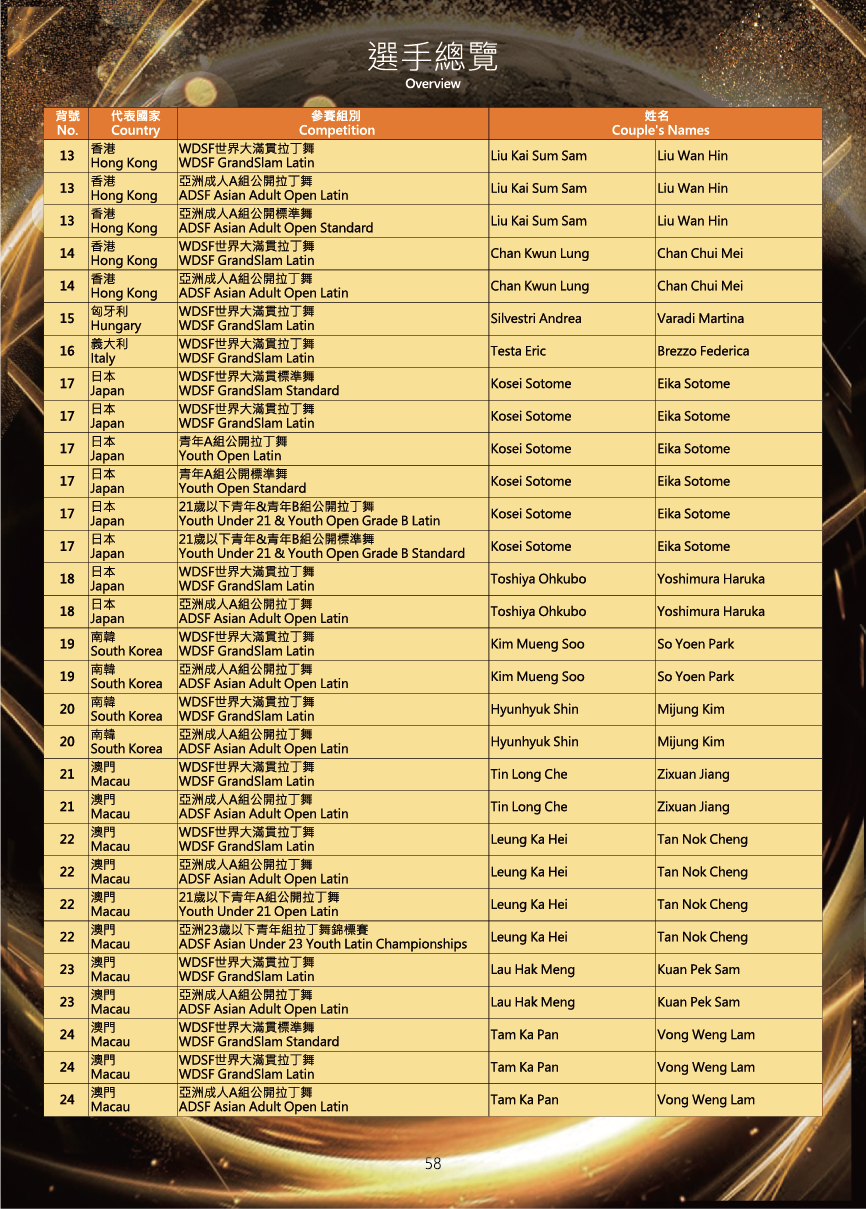 選手總覽
Overview

| 背號 No. | 代表國家 Country | 參賽組別 Competition | 姓名 Couple's Names | |
|---|---|---|---|---|
| 13 | 香港 Hong Kong | WDSF世界大滿貫拉丁舞 WDSF GrandSlam Latin | Liu Kai Sum Sam | Liu Wan Hin |
| 13 | 香港 Hong Kong | 亞洲成人A組公開拉丁舞 ADSF Asian Adult Open Latin | Liu Kai Sum Sam | Liu Wan Hin |
| 13 | 香港 Hong Kong | 亞洲成人A組公開標準舞 ADSF Asian Adult Open Standard | Liu Kai Sum Sam | Liu Wan Hin |
| 14 | 香港 Hong Kong | WDSF世界大滿貫拉丁舞 WDSF GrandSlam Latin | Chan Kwun Lung | Chan Chui Mei |
| 14 | 香港 Hong Kong | 亞洲成人A組公開拉丁舞 ADSF Asian Adult Open Latin | Chan Kwun Lung | Chan Chui Mei |
| 15 | 匈牙利 Hungary | WDSF世界大滿貫拉丁舞 WDSF GrandSlam Latin | Silvestri Andrea | Varadi Martina |
| 16 | 義大利 Italy | WDSF世界大滿貫拉丁舞 WDSF GrandSlam Latin | Testa Eric | Brezzo Federica |
| 17 | 日本 Japan | WDSF世界大滿貫標準舞 WDSF GrandSlam Standard | Kosei Sotome | Eika Sotome |
| 17 | 日本 Japan | WDSF世界大滿貫拉丁舞 WDSF GrandSlam Latin | Kosei Sotome | Eika Sotome |
| 17 | 日本 Japan | 青年A組公開拉丁舞 Youth Open Latin | Kosei Sotome | Eika Sotome |
| 17 | 日本 Japan | 青年A組公開標準舞 Youth Open Standard | Kosei Sotome | Eika Sotome |
| 17 | 日本 Japan | 21歲以下青年&青年B組公開拉丁舞 Youth Under 21 & Youth Open Grade B Latin | Kosei Sotome | Eika Sotome |
| 17 | 日本 Japan | 21歲以下青年&青年B組公開標準舞 Youth Under 21 & Youth Open Grade B Standard | Kosei Sotome | Eika Sotome |
| 18 | 日本 Japan | WDSF世界大滿貫拉丁舞 WDSF GrandSlam Latin | Toshiya Ohkubo | Yoshimura Haruka |
| 18 | 日本 Japan | 亞洲成人A組公開拉丁舞 ADSF Asian Adult Open Latin | Toshiya Ohkubo | Yoshimura Haruka |
| 19 | 南韓 South Korea | WDSF世界大滿貫拉丁舞 WDSF GrandSlam Latin | Kim Mueng Soo | So Yoen Park |
| 19 | 南韓 South Korea | 亞洲成人A組公開拉丁舞 ADSF Asian Adult Open Latin | Kim Mueng Soo | So Yoen Park |
| 20 | 南韓 South Korea | WDSF世界大滿貫拉丁舞 WDSF GrandSlam Latin | Hyunhyuk Shin | Mijung Kim |
| 20 | 南韓 South Korea | 亞洲成人A組公開拉丁舞 ADSF Asian Adult Open Latin | Hyunhyuk Shin | Mijung Kim |
| 21 | 澳門 Macau | WDSF世界大滿貫拉丁舞 WDSF GrandSlam Latin | Tin Long Che | Zixuan Jiang |
| 21 | 澳門 Macau | 亞洲成人A組公開拉丁舞 ADSF Asian Adult Open Latin | Tin Long Che | Zixuan Jiang |
| 22 | 澳門 Macau | WDSF世界大滿貫拉丁舞 WDSF GrandSlam Latin | Leung Ka Hei | Tan Nok Cheng |
| 22 | 澳門 Macau | 亞洲成人A組公開拉丁舞 ADSF Asian Adult Open Latin | Leung Ka Hei | Tan Nok Cheng |
| 22 | 澳門 Macau | 21歲以下青年A組公開拉丁舞 Youth Under 21 Open Latin | Leung Ka Hei | Tan Nok Cheng |
| 22 | 澳門 Macau | 亞洲23歲以下青年組拉丁舞錦標賽 ADSF Asian Under 23 Youth Latin Championships | Leung Ka Hei | Tan Nok Cheng |
| 23 | 澳門 Macau | WDSF世界大滿貫拉丁舞 WDSF GrandSlam Latin | Lau Hak Meng | Kuan Pek Sam |
| 23 | 澳門 Macau | 亞洲成人A組公開拉丁舞 ADSF Asian Adult Open Latin | Lau Hak Meng | Kuan Pek Sam |
| 24 | 澳門 Macau | WDSF世界大滿貫標準舞 WDSF GrandSlam Standard | Tam Ka Pan | Vong Weng Lam |
| 24 | 澳門 Macau | WDSF世界大滿貫拉丁舞 WDSF GrandSlam Latin | Tam Ka Pan | Vong Weng Lam |
| 24 | 澳門 Macau | 亞洲成人A組公開拉丁舞 ADSF Asian Adult Open Latin | Tam Ka Pan | Vong Weng Lam |

58